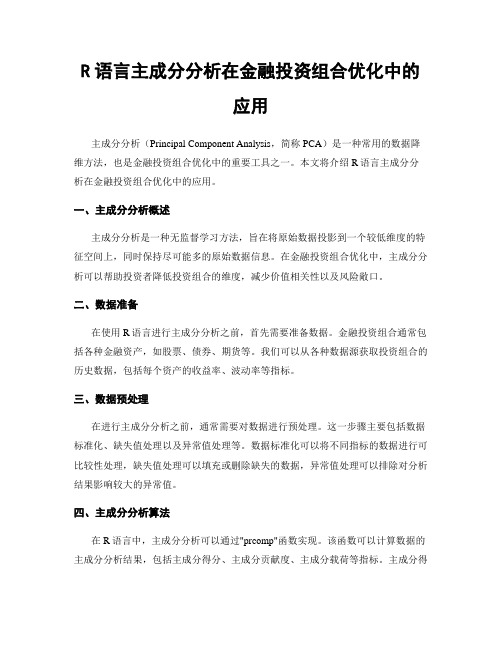 R 语言主成分分析在金融投资组合优化中的应用

主成分分析（Principal Component Analysis，简称 PCA）是一种常用的数据降维方法，也是金融投资组合优化中的重要工具之一。本文将介绍 R 语言主成分分析在金融投资组合优化中的应用。

一、主成分分析概述

主成分分析是一种无监督学习方法，旨在将原始数据投影到一个较低维度的特征空间上，同时保持尽可能多的原始数据信息。在金融投资组合优化中，主成分分析可以帮助投资者降低投资组合的维度，减少价值相关性以及风险敞口。

二、数据准备

在使用 R 语言进行主成分分析之前，首先需要准备数据。金融投资组合通常包括各种金融资产，如股票、债券、期货等。我们可以从各种数据源获取投资组合的历史数据，包括每个资产的收益率、波动率等指标。

三、数据预处理

在进行主成分分析之前，通常需要对数据进行预处理。这一步骤主要包括数据标准化、缺失值处理以及异常值处理等。数据标准化可以将不同指标的数据进行可比较性处理，缺失值处理可以填充或删除缺失的数据，异常值处理可以排除对分析结果影响较大的异常值。

四、主成分分析算法

在 R 语言中，主成分分析可以通过"prcomp"函数实现。该函数可以计算数据的主成分分析结果，包括主成分得分、主成分贡献度、主成分载荷等指标。主成分得